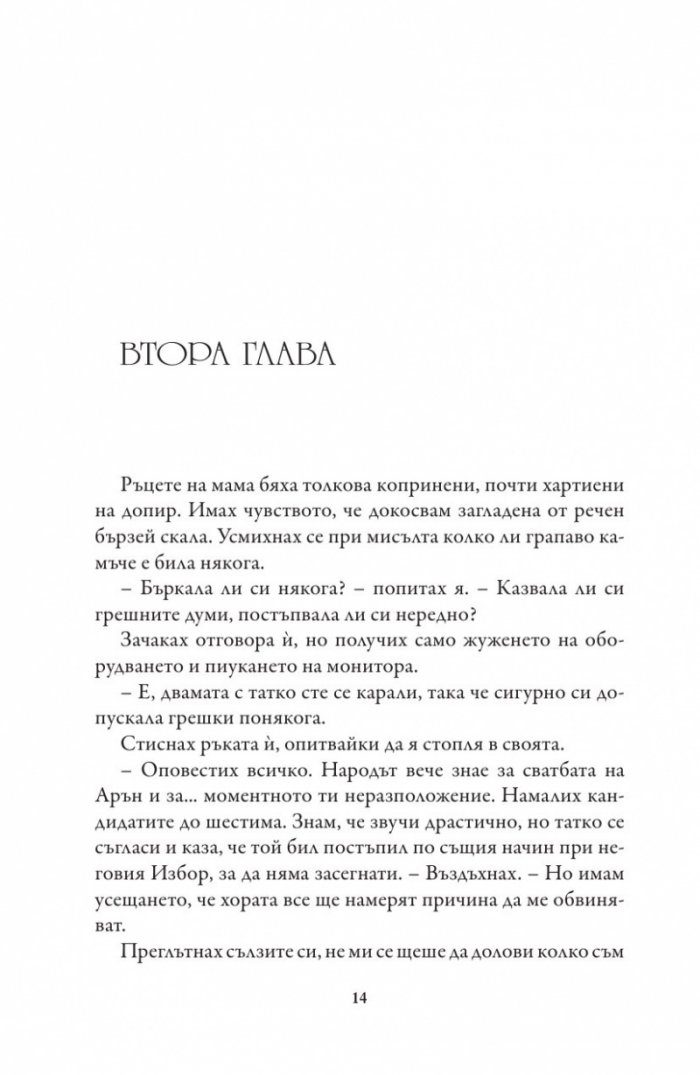 ВТОРА ГЛАВА

Ръцете на мама бяха толкова копринени, почти хартиени на допир. Имах чувството, че докосвам загладена от речен бързей скала. Усмихнах се при мисълта колко ли грапаво камъче е била някога.

– Бъркала ли си някога? – попитах я. – Казвала ли си грешните думи, постъпвала ли си нередно?

Зачаках отговора ѝ, но получих само жуженето на оборудването и пиукането на монитора.

– Е, двамата с татко сте се карали, така че сигурно си допускала грешки понякога.

Стиснах ръката ѝ, опитвайки да я стопля в своята.

– Оповестих всичко. Народът вече знае за сватбата на Арън и за... моментното ти неразположение. Намалих кандидатите до шестима. Знам, че звучи драстично, но татко се съгласи и каза, че той бил постъпил по същия начин при неговия Избор, за да няма засегнати. – Въздъхнах. – Но имам усещането, че хората все ще намерят причина да ме обвиняват.

Преглътнах сълзите си, не ми се щеше да долови колко съм

14